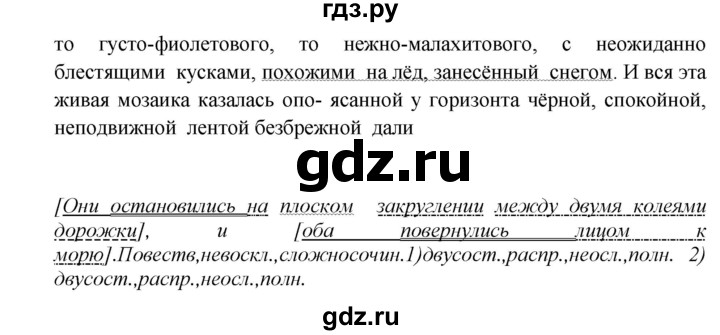 гдз.ру

то густо-фиолетового, то нежно-малахитового, с неожиданно блестящими кусками, похожими на лёд, занесённый снегом. И вся эта живая мозаика казалась опо- ясанной у горизонта чёрной, спокойной, неподвижной лентой безбрежной дали

gdz.ru

[Они остановились на плоском закруглении между двумя колеями дорожки], и [оба повернулись лицом к морю].Повеств,невоскл.,сложносочин.1)двусост.,распр.,неосл.,полн. 2) двусост.,распр.,неосл.,полн.

gdz.ru